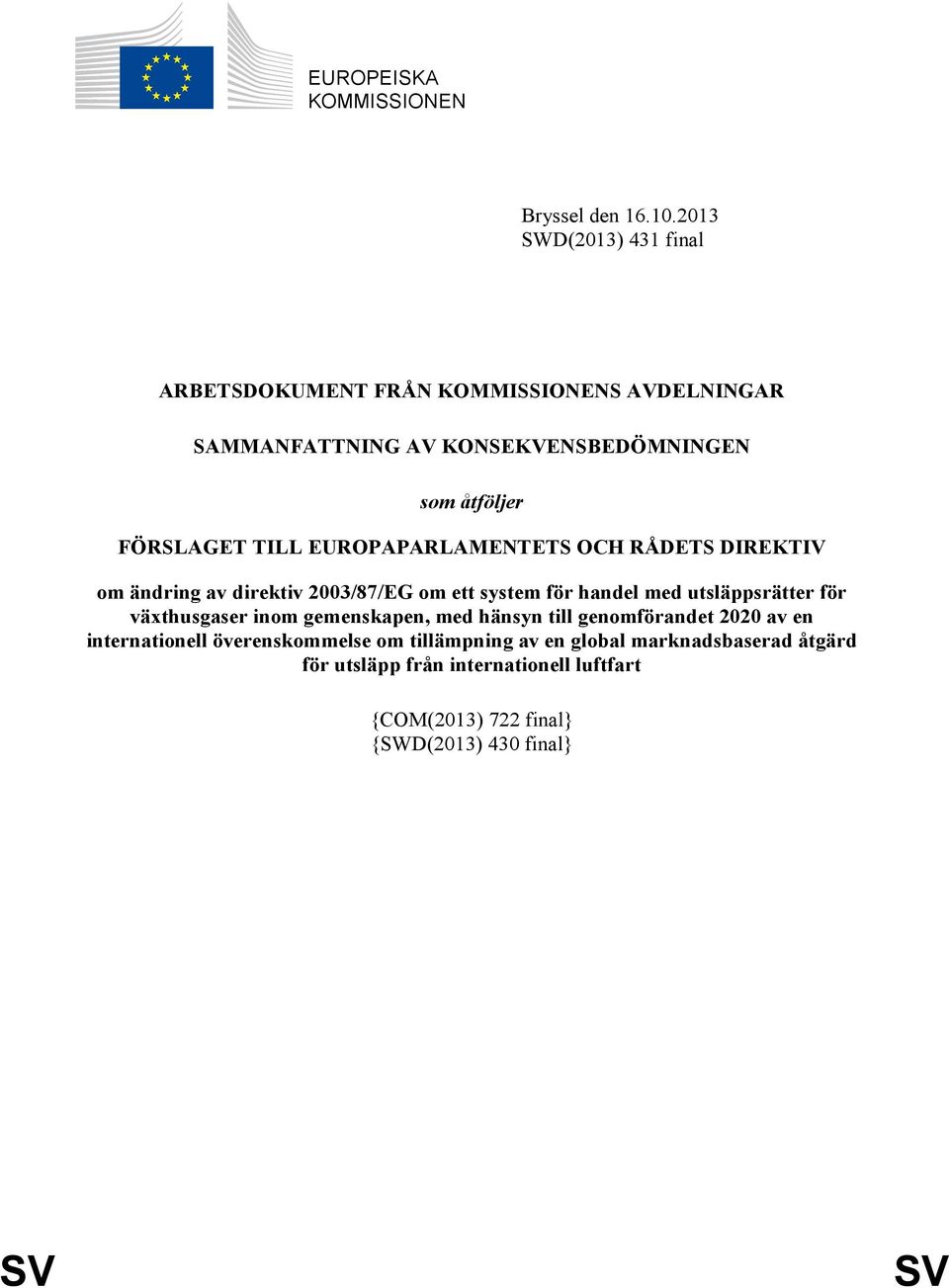 EUROPEISKA KOMMISSIONEN

Bryssel den 16.10.2013
SWD(2013) 431 final

ARBETSDOKUMENT FRÅN KOMMISSIONENS AVDELNINGAR

SAMMANFATTNING AV KONSEKVENSBEDÖMNINGEN

som åtföljer

FÖRSLAGET TILL EUROPAPARLAMENTETS OCH RÅDETS DIREKTIV

om ändring av direktiv 2003/87/EG om ett system för handel med utsläppsrätter för växthusgaser inom gemenskapen, med hänsyn till genomförandet 2020 av en internationell överenskommelse om tillämpning av en global marknadsbaserad åtgärd för utsläpp från internationell luftfart

{COM(2013) 722 final}
{SWD(2013) 430 final}

SV SV